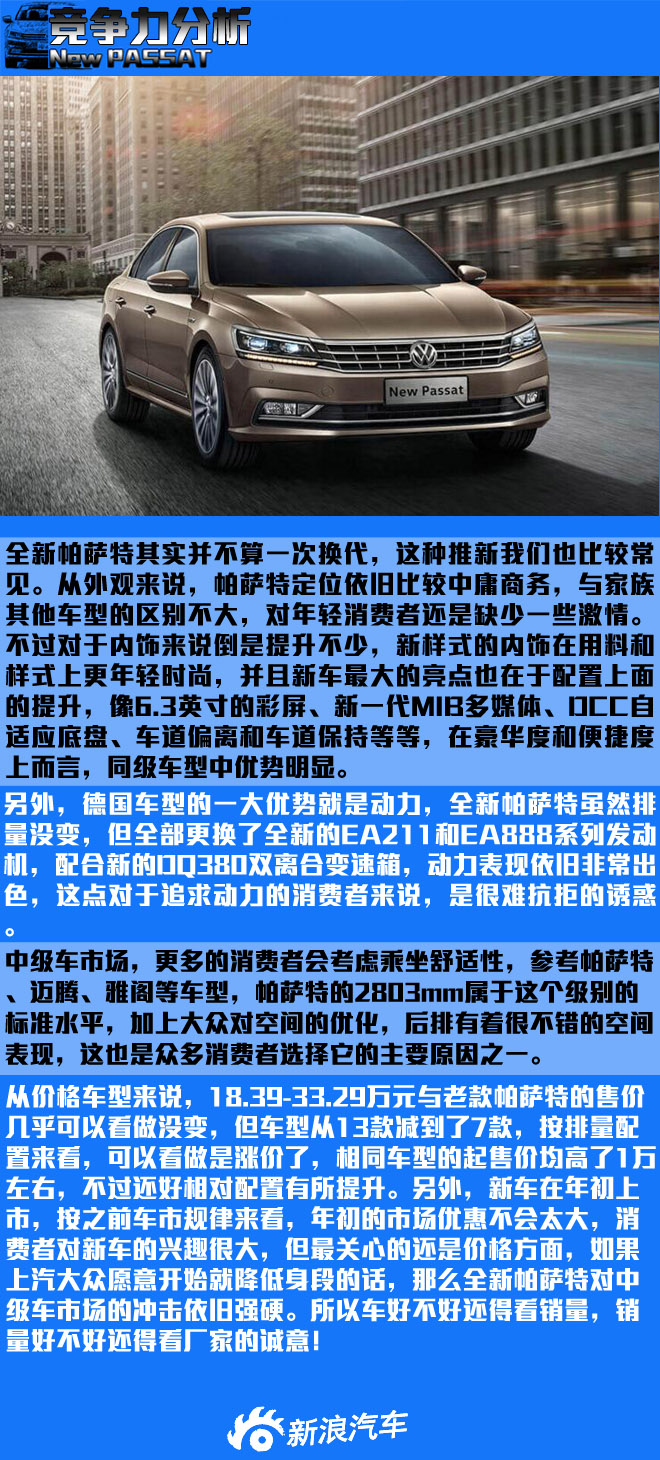 竞争力分析
New PASSAT

New Passat

全新帕萨特其实并不算一次换代，这种推新我们也比较常见。从外观来说，帕萨特定位依旧比较中庸商务，与家族其他车型的区别不大，对年轻消费者还是缺少一些激情。不过对于内饰来说倒是提升不少，新样式的内饰在用料和样式上更年轻时尚，并且新车最大的亮点也在于配置上面的提升，像6.3英寸的彩屏、新一代MIB多媒体、DCC自适应底盘、车道偏离和车道保持等等，在豪华度和便捷度上而言，同级车型中优势明显。

另外，德国车型的一大优势就是动力，全新帕萨特虽然排量没变，但全部更换了全新的EA211和EA888系列发动机，配合新的DQ380双离合变速箱，动力表现依旧非常出色，这点对于追求动力的消费者来说，是很难抗拒的诱惑。

中级车市场，更多的消费者会考虑乘坐舒适性，参考帕萨特、迈腾、雅阁等车型，帕萨特的2803mm属于这个级别的标准水平，加上大众对空间的优化，后排有着很不错的空间表现，这也是众多消费者选择它的主要原因之一。

从价格车型来说，18.39-33.29万元与老款帕萨特的售价几乎可以看做没变，但车型从13款减到了7款，按排量配置来看，可以看做是涨价了，相同车型的起售价均高了1万左右，不过还好相对配置有所提升。另外，新车在年初上市，按之前车市规律来看，年初的市场优惠不会太大，消费者对新车的兴趣很大，但最关心的还是价格方面，如果上汽大众愿意开始就降低身段的话，那么全新帕萨特对中级车市场的冲击依旧强硬。所以车好不好还得看销量，销量好不好还得看厂家的诚意！

新浪汽车